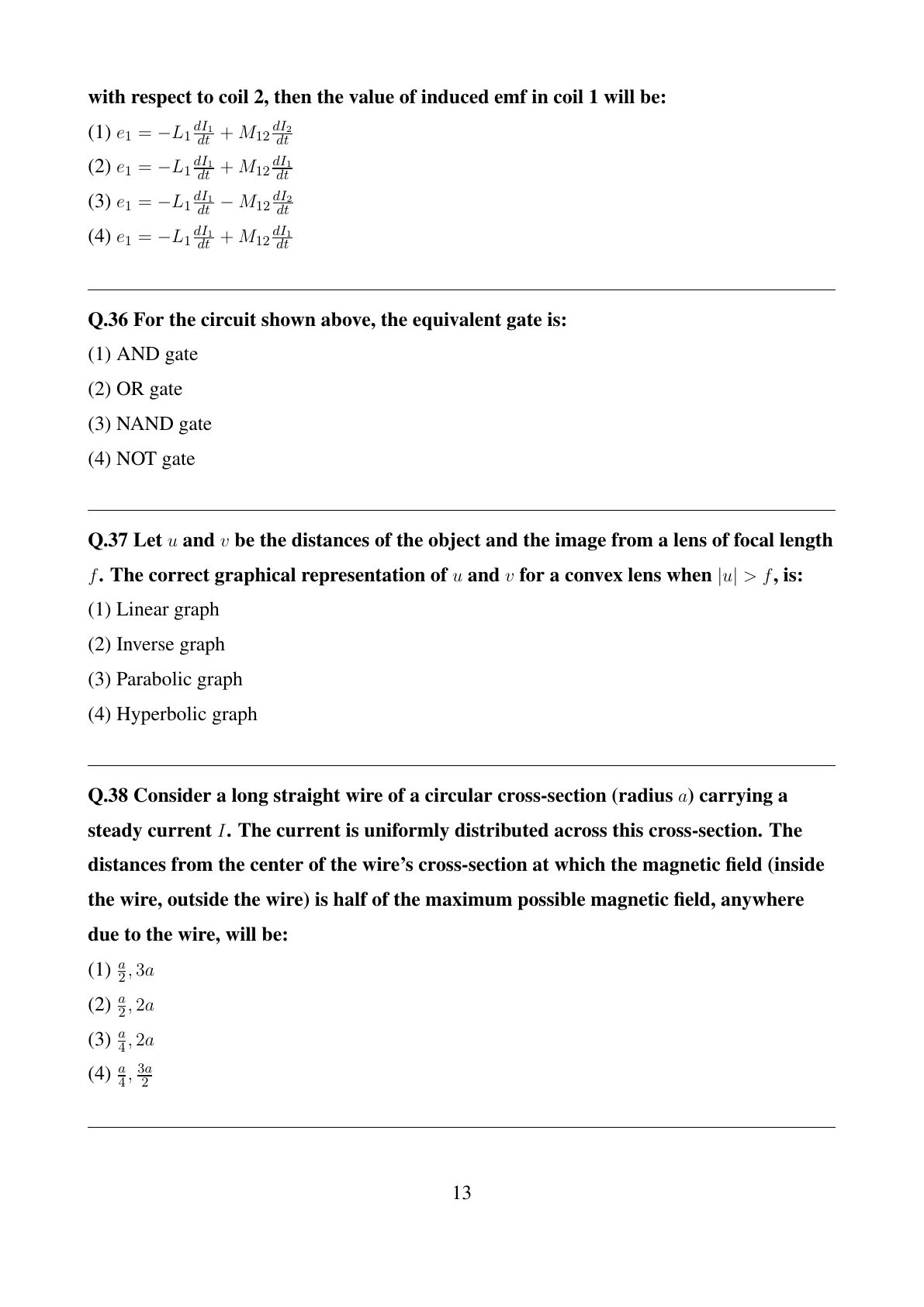 with respect to coil 2, then the value of induced emf in coil 1 will be:

(1) $e_1 = -L_1\frac{dI_1}{dt} + M_{12}\frac{dI_2}{dt}$

(2) $e_1 = -L_1\frac{dI_1}{dt} + M_{12}\frac{dI_1}{dt}$

(3) $e_1 = -L_1\frac{dI_1}{dt} - M_{12}\frac{dI_2}{dt}$

(4) $e_1 = -L_1\frac{dI_1}{dt} + M_{12}\frac{dI_1}{dt}$

Q.36 For the circuit shown above, the equivalent gate is:

(1) AND gate

(2) OR gate

(3) NAND gate

(4) NOT gate

Q.37 Let $u$ and $v$ be the distances of the object and the image from a lens of focal length $f$. The correct graphical representation of $u$ and $v$ for a convex lens when $|u| > f$, is:

(1) Linear graph

(2) Inverse graph

(3) Parabolic graph

(4) Hyperbolic graph

Q.38 Consider a long straight wire of a circular cross-section (radius $a$) carrying a steady current $I$. The current is uniformly distributed across this cross-section. The distances from the center of the wire's cross-section at which the magnetic field (inside the wire, outside the wire) is half of the maximum possible magnetic field, anywhere due to the wire, will be:

(1) $\frac{a}{2}, 3a$

(2) $\frac{a}{2}, 2a$

(3) $\frac{a}{4}, 2a$

(4) $\frac{a}{4}, \frac{3a}{2}$

13